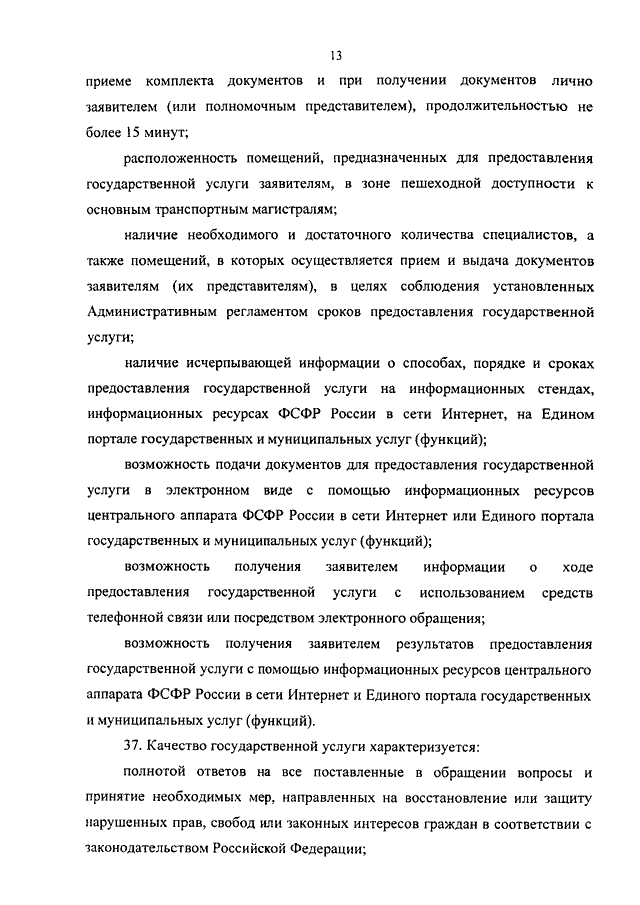 13

приеме комплекта документов и при получении документов лично заявителем (или полномочным представителем), продолжительностью не более 15 минут;

расположенность помещений, предназначенных для предоставления государственной услуги заявителям, в зоне пешеходной доступности к основным транспортным магистралям;

наличие необходимого и достаточного количества специалистов, а также помещений, в которых осуществляется прием и выдача документов заявителям (их представителям), в целях соблюдения установленных Административным регламентом сроков предоставления государственной услуги;

наличие исчерпывающей информации о способах, порядке и сроках предоставления государственной услуги на информационных стендах, информационных ресурсах ФСФР России в сети Интернет, на Едином портале государственных и муниципальных услуг (функций);

возможность подачи документов для предоставления государственной услуги в электронном виде с помощью информационных ресурсов центрального аппарата ФСФР России в сети Интернет или Единого портала государственных и муниципальных услуг (функций);

возможность получения заявителем информации о ходе предоставления государственной услуги с использованием средств телефонной связи или посредством электронного обращения;

возможность получения заявителем результатов предоставления государственной услуги с помощью информационных ресурсов центрального аппарата ФСФР России в сети Интернет и Единого портала государственных и муниципальных услуг (функций).

37. Качество государственной услуги характеризуется:

полнотой ответов на все поставленные в обращении вопросы и принятие необходимых мер, направленных на восстановление или защиту нарушенных прав, свобод или законных интересов граждан в соответствии с законодательством Российской Федерации;